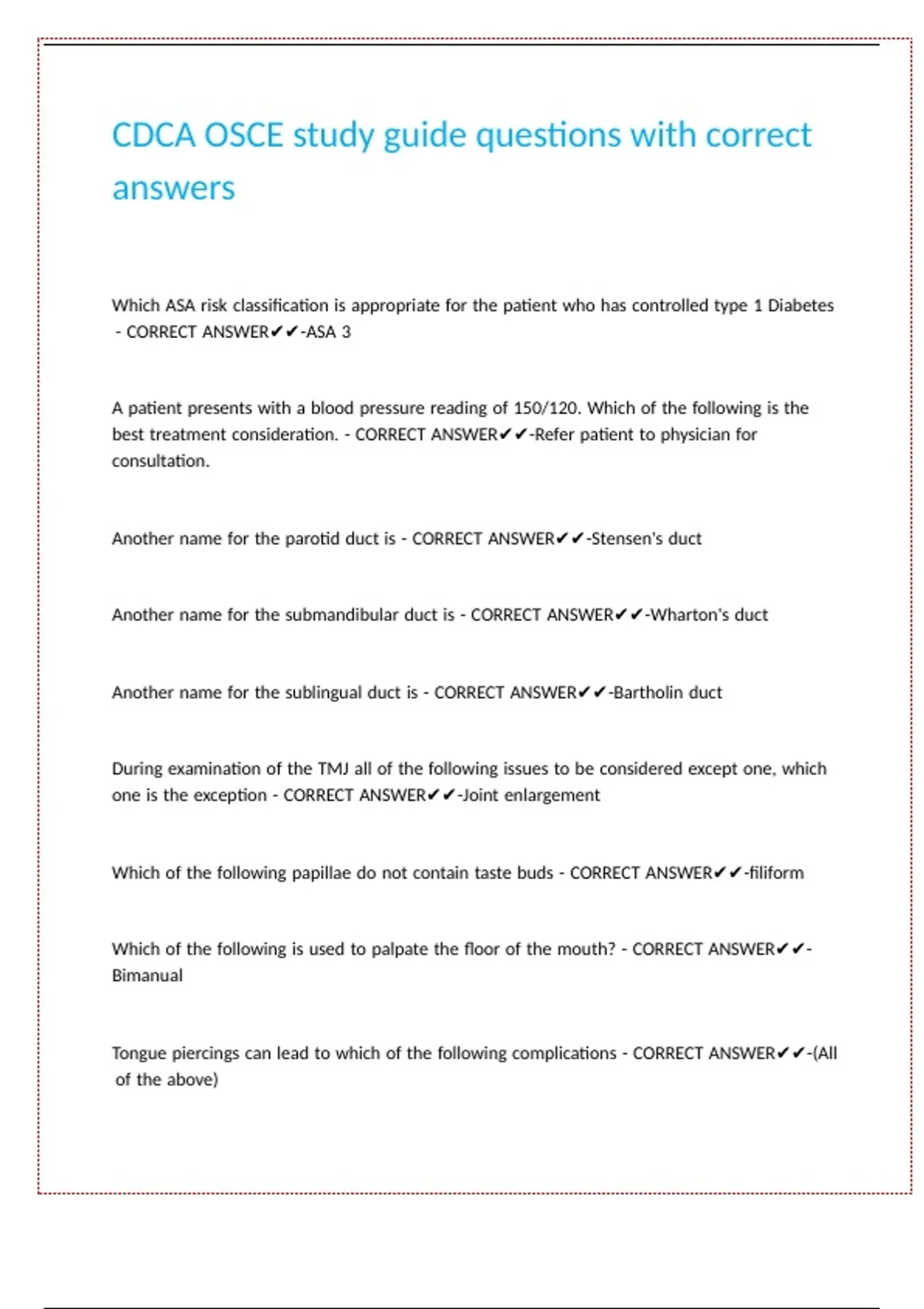 CDCA OSCE study guide questions with correct answers

Which ASA risk classification is appropriate for the patient who has controlled type 1 Diabetes - CORRECT ANSWER✔✔-ASA 3

A patient presents with a blood pressure reading of 150/120. Which of the following is the best treatment consideration. - CORRECT ANSWER✔✔-Refer patient to physician for consultation.

Another name for the parotid duct is - CORRECT ANSWER✔✔-Stensen's duct

Another name for the submandibular duct is - CORRECT ANSWER✔✔-Wharton's duct

Another name for the sublingual duct is - CORRECT ANSWER✔✔-Bartholin duct

During examination of the TMJ all of the following issues to be considered except one, which one is the exception - CORRECT ANSWER✔✔-Joint enlargement

Which of the following papillae do not contain taste buds - CORRECT ANSWER✔✔-filiform

Which of the following is used to palpate the floor of the mouth? - CORRECT ANSWER✔✔-Bimanual

Tongue piercings can lead to which of the following complications - CORRECT ANSWER✔✔-(All of the above)